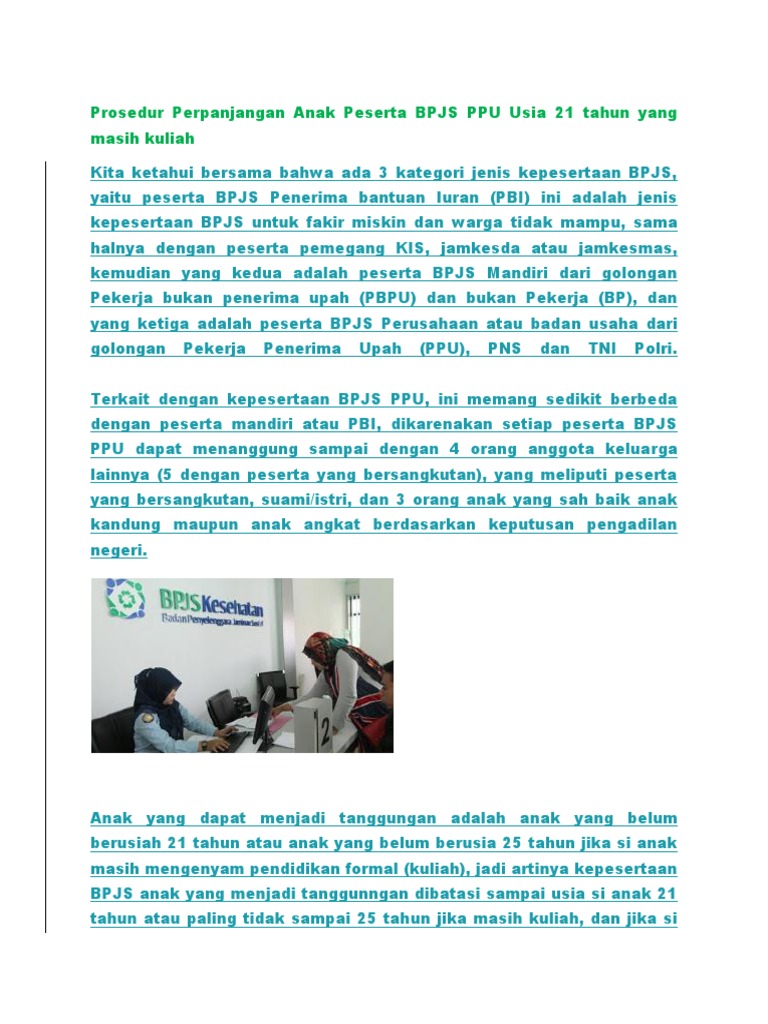 Prosedur Perpanjangan Anak Peserta BPJS PPU Usia 21 tahun yang masih kuliah

Kita ketahui bersama bahwa ada 3 kategori jenis kepesertaan BPJS, yaitu peserta BPJS Penerima bantuan Iuran (PBI) ini adalah jenis kepesertaan BPJS untuk fakir miskin dan warga tidak mampu, sama halnya dengan peserta pemegang KIS, jamkesda atau jamkesmas, kemudian yang kedua adalah peserta BPJS Mandiri dari golongan Pekerja bukan penerima upah (PBPU) dan bukan Pekerja (BP), dan yang ketiga adalah peserta BPJS Perusahaan atau badan usaha dari golongan Pekerja Penerima Upah (PPU), PNS dan TNI Polri.

Terkait dengan kepesertaan BPJS PPU, ini memang sedikit berbeda dengan peserta mandiri atau PBI, dikarenakan setiap peserta BPJS PPU dapat menanggung sampai dengan 4 orang anggota keluarga lainnya (5 dengan peserta yang bersangkutan), yang meliputi peserta yang bersangkutan, suami/istri, dan 3 orang anak yang sah baik anak kandung maupun anak angkat berdasarkan keputusan pengadilan negeri.

BPJS Kesehatan
Badan Penyelenggara Jaminan Sosial

2

Anak yang dapat menjadi tanggungan adalah anak yang belum berusiah 21 tahun atau anak yang belum berusia 25 tahun jika si anak masih mengenyam pendidikan formal (kuliah), jadi artinya kepesertaan BPJS anak yang menjadi tanggunngan dibatasi sampai usia si anak 21 tahun atau paling tidak sampai 25 tahun jika masih kuliah, dan jika si